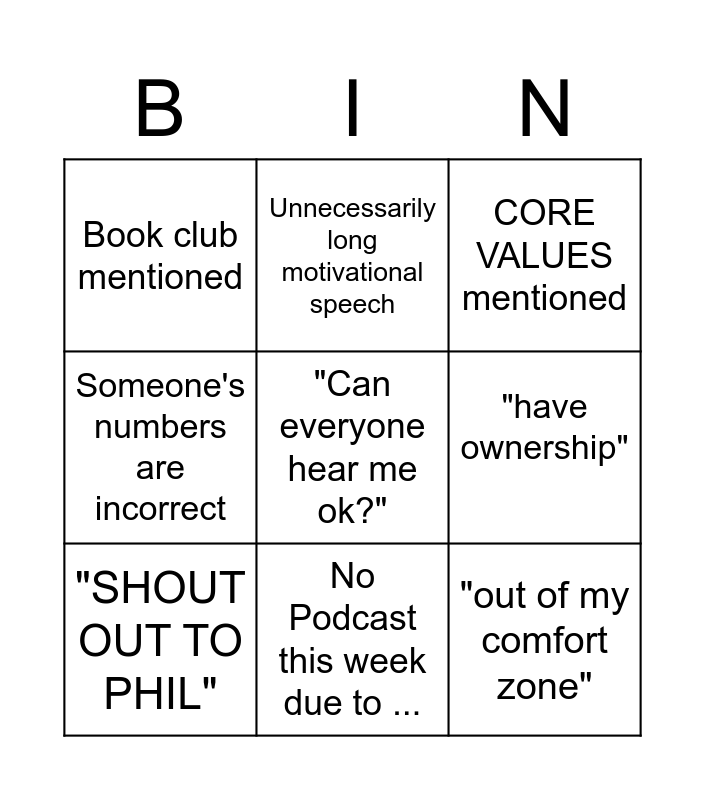 | B | I | N |
|---|---|---|
| Book club mentioned | Unnecessarily long motivational speech | CORE VALUES mentioned |
| Someone's numbers are incorrect | "Can everyone hear me ok?" | "have ownership" |
| "SHOUT OUT TO PHIL" | No Podcast this week due to ... | "out of my comfort zone" |